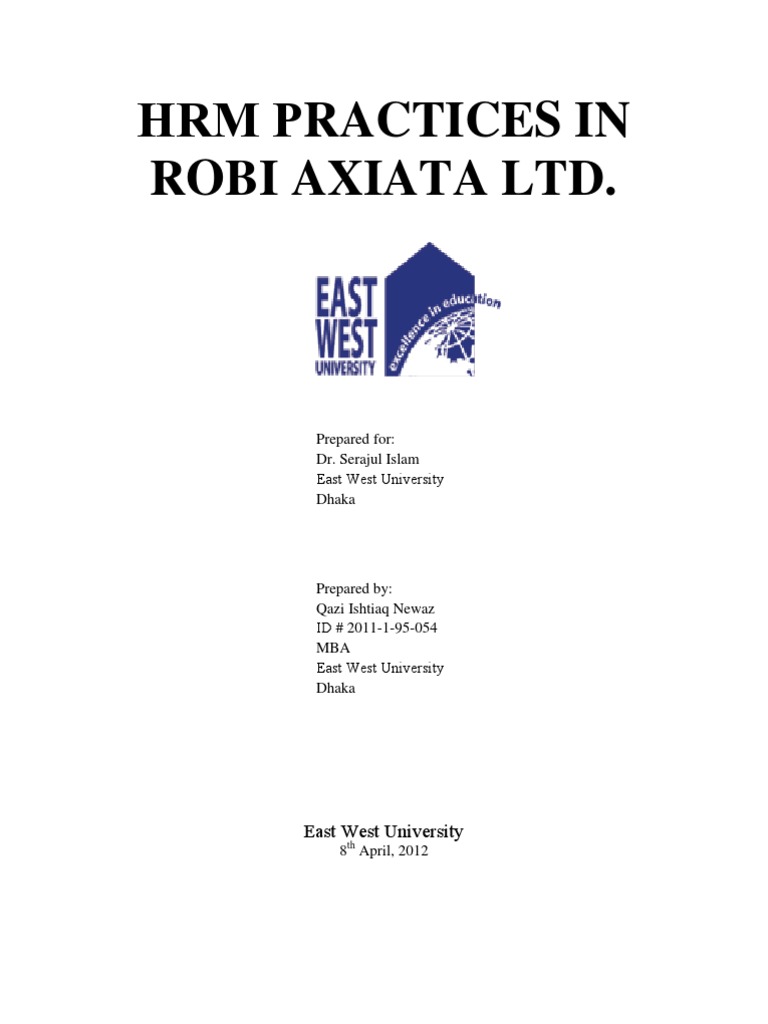 HRM PRACTICES IN ROBI AXIATA LTD.

EAST WEST UNIVERSITY
excellence in education

Prepared for:
Dr. Serajul Islam
East West University
Dhaka

Prepared by:
Qazi Ishtiaq Newaz
ID # 2011-1-95-054
MBA
East West University
Dhaka

East West University
8th April, 2012